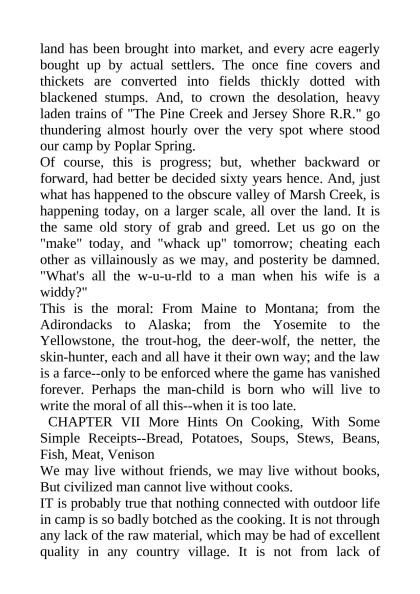 land has been brought into market, and every acre eagerly bought up by actual settlers. The once fine covers and thickets are converted into fields thickly dotted with blackened stumps. And, to crown the desolation, heavy laden trains of "The Pine Creek and Jersey Shore R.R." go thundering almost hourly over the very spot where stood our camp by Poplar Spring.
Of course, this is progress; but, whether backward or forward, had better be decided sixty years hence. And, just what has happened to the obscure valley of Marsh Creek, is happening today, on a larger scale, all over the land. It is the same old story of grab and greed. Let us go on the "make" today, and "whack up" tomorrow; cheating each other as villainously as we may, and posterity be damned. "What's all the w-u-u-rld to a man when his wife is a widdy?"
This is the moral: From Maine to Montana; from the Adirondacks to Alaska; from the Yosemite to the Yellowstone, the trout-hog, the deer-wolf, the netter, the skin-hunter, each and all have it their own way; and the law is a farce--only to be enforced where the game has vanished forever. Perhaps the man-child is born who will live to write the moral of all this--when it is too late.
CHAPTER VII More Hints On Cooking, With Some Simple Receipts--Bread, Potatoes, Soups, Stews, Beans, Fish, Meat, Venison
We may live without friends, we may live without books, But civilized man cannot live without cooks.
IT is probably true that nothing connected with outdoor life in camp is so badly botched as the cooking. It is not through any lack of the raw material, which may be had of excellent quality in any country village. It is not from lack of